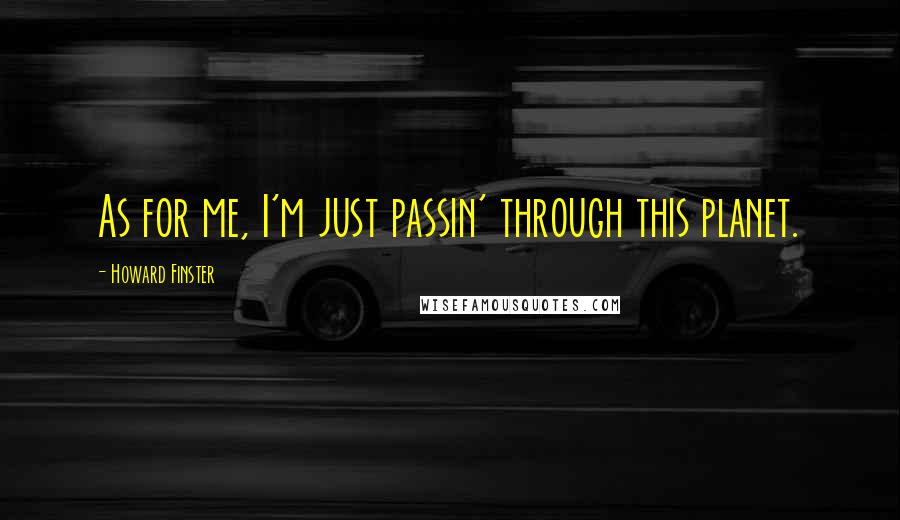 As for me, I'm just passin' through this planet.

- Howard Finster

WISEFAMOUSQUOTES.COM